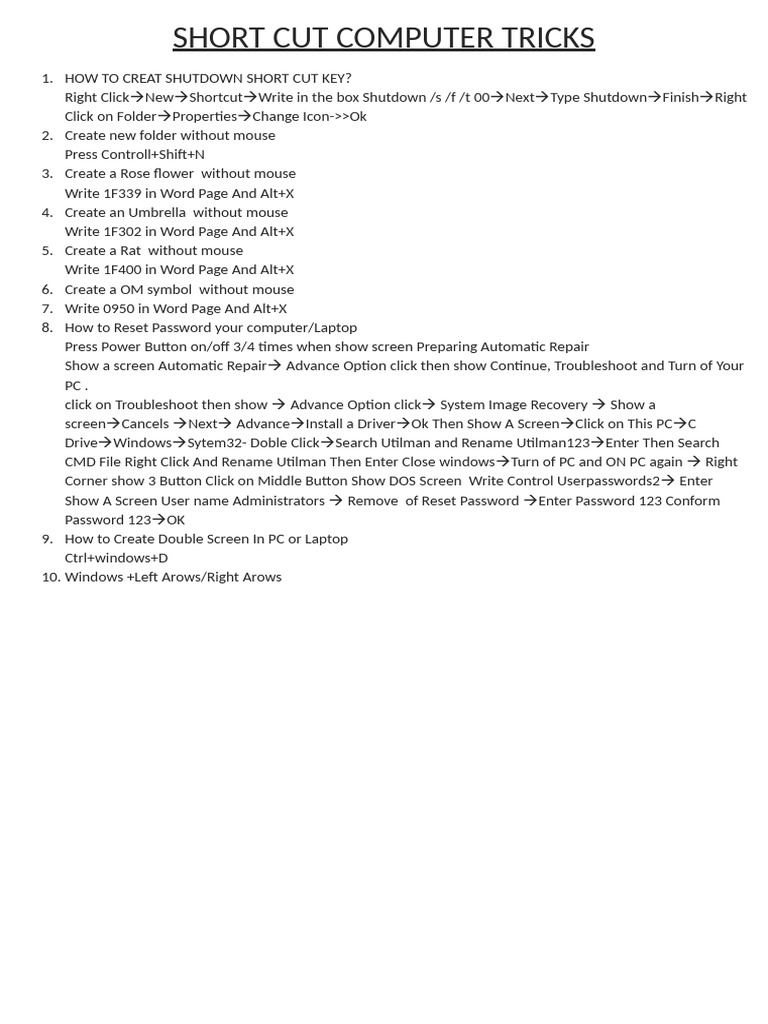 SHORT CUT COMPUTER TRICKS

1. HOW TO CREAT SHUTDOWN SHORT CUT KEY?
Right Click→New→Shortcut→Write in the box Shutdown /s /f /t 00→Next→Type Shutdown→Finish→Right Click on Folder→Properties→Change Icon->>Ok
2. Create new folder without mouse
Press Controll+Shift+N
3. Create a Rose flower without mouse
Write 1F339 in Word Page And Alt+X
4. Create an Umbrella without mouse
Write 1F302 in Word Page And Alt+X
5. Create a Rat without mouse
Write 1F400 in Word Page And Alt+X
6. Create a OM symbol without mouse
7. Write 0950 in Word Page And Alt+X
8. How to Reset Password your computer/Laptop
Press Power Button on/off 3/4 times when show screen Preparing Automatic Repair
Show a screen Automatic Repair→ Advance Option click then show Continue, Troubleshoot and Turn of Your PC .
click on Troubleshoot then show → Advance Option click→ System Image Recovery → Show a screen→Cancels →Next→ Advance→Install a Driver→Ok Then Show A Screen→Click on This PC→C Drive→Windows→Sytem32- Doble Click→Search Utilman and Rename Utilman123→Enter Then Search CMD File Right Click And Rename Utilman Then Enter Close windows→Turn of PC and ON PC again → Right Corner show 3 Button Click on Middle Button Show DOS Screen Write Control Userpasswords2→ Enter Show A Screen User name Administrators → Remove of Reset Password →Enter Password 123 Conform Password 123→OK
9. How to Create Double Screen In PC or Laptop
Ctrl+windows+D
10. Windows +Left Arows/Right Arows